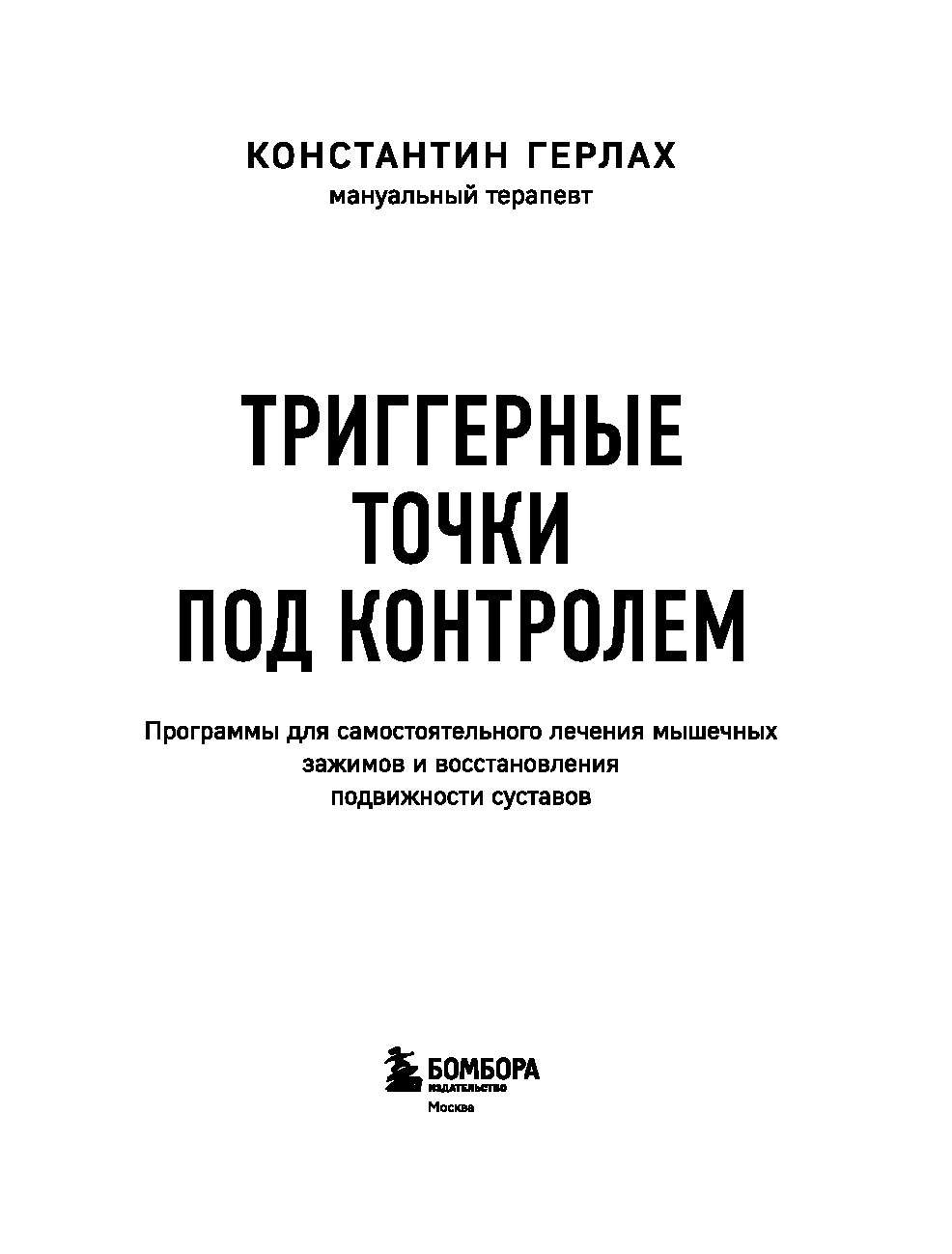 КОНСТАНТИН ГЕРЛАХ
мануальный терапевт

ТРИГГЕРНЫЕ
ТОЧКИ
ПОД КОНТРОЛЕМ

Программы для самостоятельного лечения мышечных зажимов и восстановления подвижности суставов

БОМБОРА
ИЗДАТЕЛЬСТВО
Москва